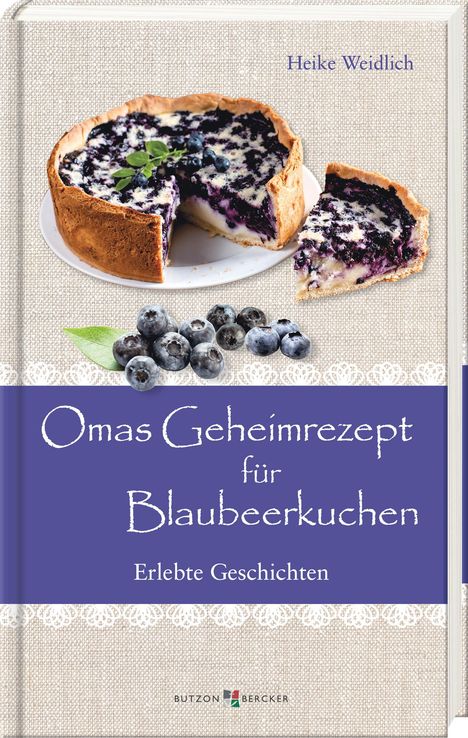 Heike Weidlich

Omas Geheimrezept für Blaubeerkuchen

Erlebte Geschichten

BUTZON BERCKER